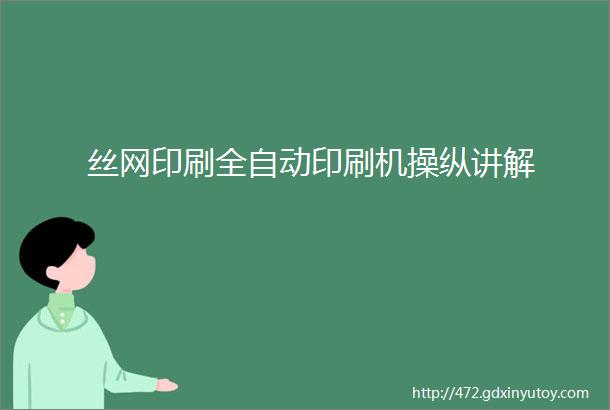 丝网印刷全自动印刷机操纵讲解

http://472.gdxinyutoy.com